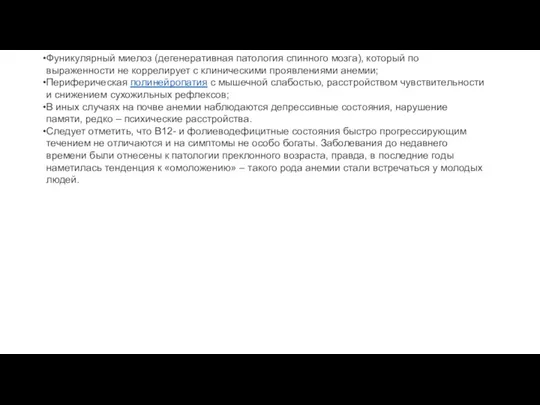 •Фуникулярный миелоз (дегенеративная патология спинного мозга), который по выраженности не коррелирует с клиническими проявлениями анемии;
•Периферическая полинейропатия с мышечной слабостью, расстройством чувствительности и снижением сухожильных рефлексов;
•В иных случаях на почве анемии наблюдаются депрессивные состояния, нарушение памяти, редко – психические расстройства.
•Следует отметить, что В12- и фолиеводефицитные состояния быстро прогрессирующим течением не отличаются и на симптомы не особо богаты. Заболевания до недавнего времени были отнесены к патологии преклонного возраста, правда, в последние годы наметилась тенденция к «омоложению» – такого рода анемии стали встречаться у молодых людей.